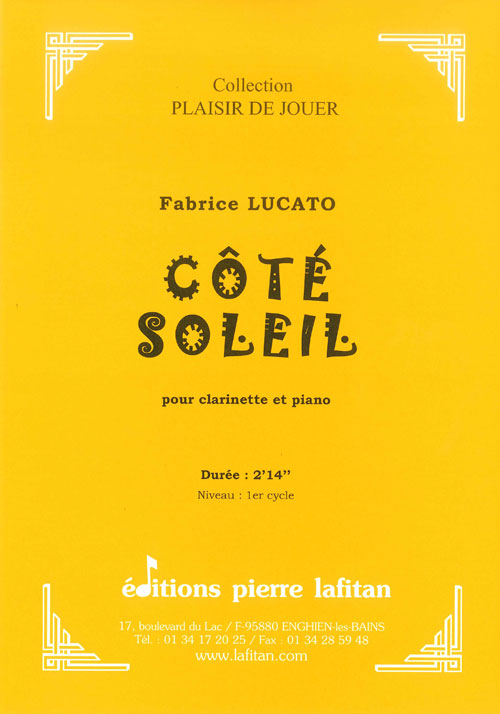 Collection
PLAISIR DE JOUER

Fabrice LUCATO

CÔTÉ
SOLEIL

pour clarinette et piano

Durée : 2'14"
Niveau : 1er cycle

éditions pierre lafitan

17, boulevard du Lac / F-95880 ENGHIEN-les-BAINS
Tél. : 01 34 17 20 25 / Fax : 01 34 28 59 48
www.lafitan.com